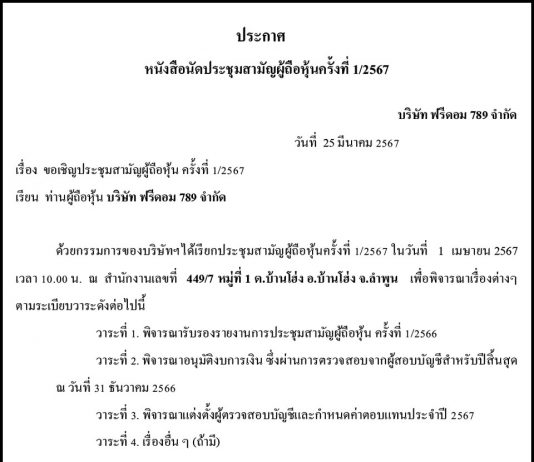 ประกาศ
หนังสือนัดประชุมสามัญผู้ถือหุ้นครั้งที่ 1/2567

บริษัท ฟรีดอม 789 จำกัด

วันที่ 25 มีนาคม 2567

เรื่อง ขอเชิญประชุมสามัญผู้ถือหุ้น ครั้งที่ 1/2567
เรียน ท่านผู้ถือหุ้น บริษัท ฟรีดอม 789 จำกัด

ด้วยกรรมการของบริษัทฯได้เรียกประชุมสามัญผู้ถือหุ้นครั้งที่ 1/2567 ในวันที่ 1 เมษายน 2567 เวลา 10.00 น. ณ สำนักงานเลขที่ 449/7 หมู่ที่ 1 ต.บ้านโฮ่ง อ.บ้านโฮ่ง จ.ลำพูน เพื่อพิจารณาเรื่องต่างๆ ตามระเบียบวาระดังต่อไปนี้

วาระที่ 1. พิจารณารับรองรายงานการประชุมสามัญผู้ถือหุ้น ครั้งที่ 1/2566

วาระที่ 2. พิจารณาอนุมัติงบการเงิน ซึ่งผ่านการตรวจสอบจากผู้สอบบัญชีสำหรับปีสิ้นสุด ณ วันที่ 31 ธันวาคม 2566

วาระที่ 3. พิจารณาแต่งตั้งผู้ตรวจสอบบัญชีและกำหนดค่าตอบแทนประจำปี 2567

วาระที่ 4. เรื่องอื่น ๆ (ถ้ามี)